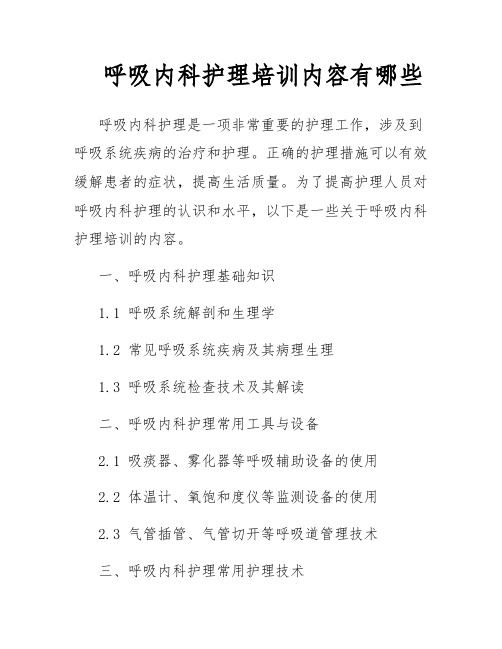 呼吸内科护理培训内容有哪些

呼吸内科护理是一项非常重要的护理工作，涉及到呼吸系统疾病的治疗和护理。正确的护理措施可以有效缓解患者的症状，提高生活质量。为了提高护理人员对呼吸内科护理的认识和水平，以下是一些关于呼吸内科护理培训的内容。

一、呼吸内科护理基础知识

1.1 呼吸系统解剖和生理学

1.2 常见呼吸系统疾病及其病理生理

1.3 呼吸系统检查技术及其解读

二、呼吸内科护理常用工具与设备

2.1 吸痰器、雾化器等呼吸辅助设备的使用

2.2 体温计、氧饱和度仪等监测设备的使用

2.3 气管插管、气管切开等呼吸道管理技术

三、呼吸内科护理常用护理技术